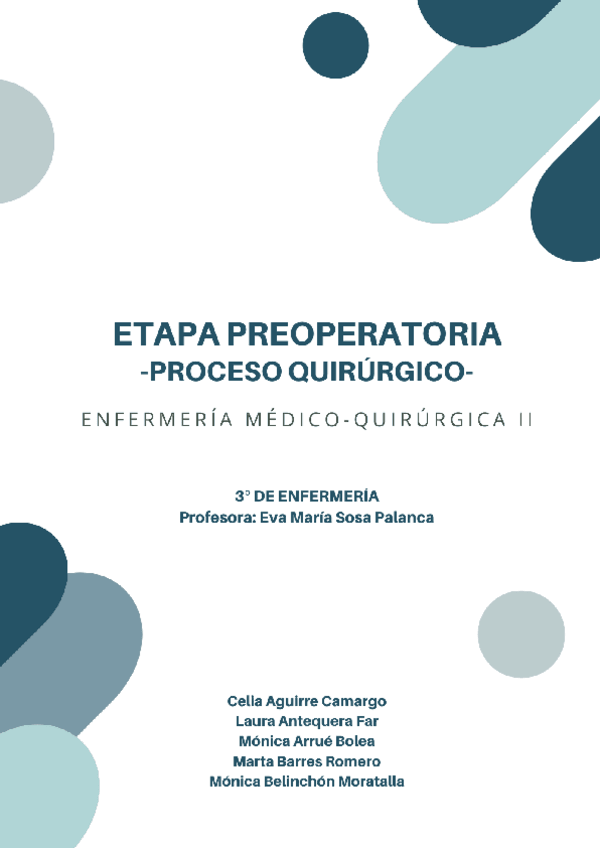 ETAPA PREOPERATORIA
-PROCESO QUIRÚRGICO-

ENFERMERÍA MÉDICO-QUIRÚRGICA II

3° DE ENFERMERÍA
Profesora: Eva María Sosa Palanca

Celia Aguirre Camargo
Laura Antequera Far
Mónica Arrué Bolea
Marta Barres Romero
Mónica Belinchón Moratalla